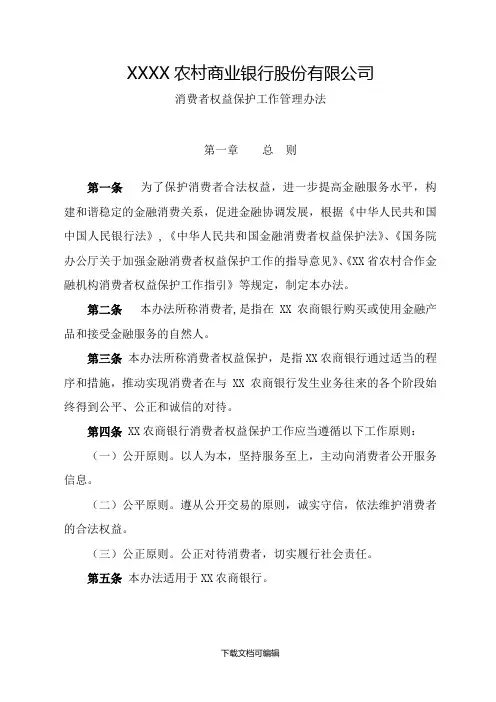 XXXX 农村商业银行股份有限公司

消费者权益保护工作管理办法

第一章　　总　则

第一条　为了保护消费者合法权益，进一步提高金融服务水平，构建和谐稳定的金融消费关系，促进金融协调发展，根据《中华人民共和国中国人民银行法》，《中华人民共和国金融消费者权益保护法》、《国务院办公厅关于加强金融消费者权益保护工作的指导意见》、《XX 省农村合作金融机构消费者权益保护工作指引》等规定，制定本办法。

第二条　本办法所称消费者，是指在 XX 农商银行购买或使用金融产品和接受金融服务的自然人。

第三条　本办法所称消费者权益保护，是指 XX 农商银行通过适当的程序和措施，推动实现消费者在与 XX 农商银行发生业务往来的各个阶段始终得到公平、公正和诚信的对待。

第四条　XX 农商银行消费者权益保护工作应当遵循以下工作原则：

（一）公开原则。以人为本，坚持服务至上，主动向消费者公开服务信息。

（二）公平原则。遵从公开交易的原则，诚实守信，依法维护消费者的合法权益。

（三）公正原则。公正对待消费者，切实履行社会责任。

第五条　本办法适用于 XX 农商银行。

下载文档可编辑